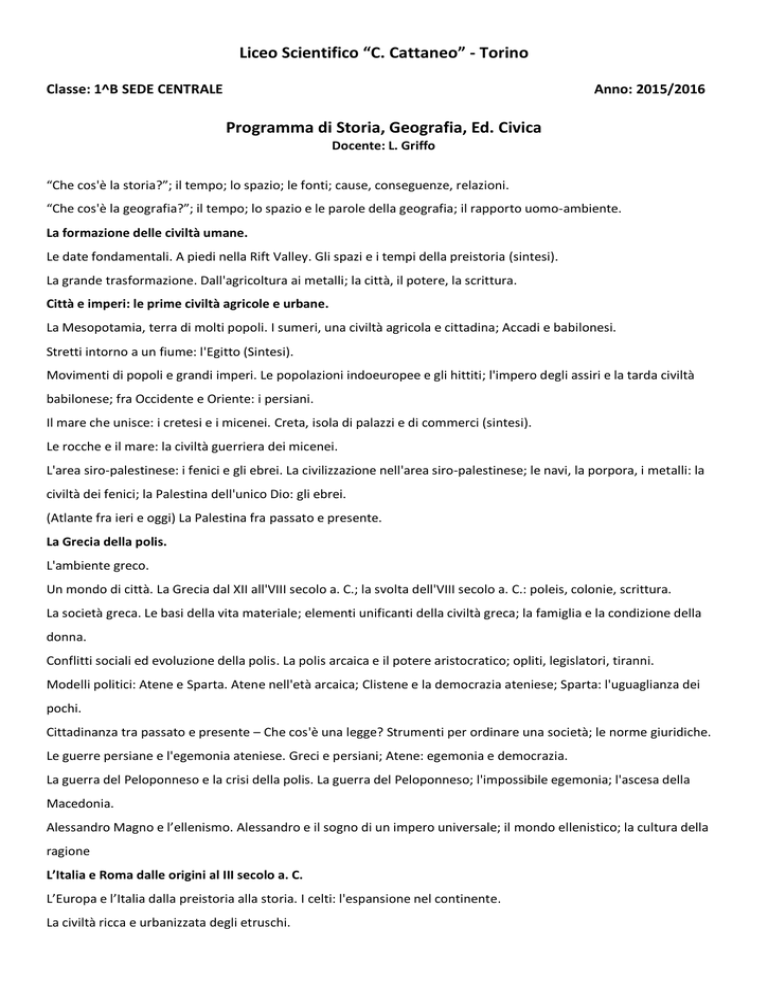 Liceo Scientifico “C. Cattaneo” - Torino

Classe: 1^B SEDE CENTRALE

Anno: 2015/2016

Programma di Storia, Geografia, Ed. Civica

Docente: L. Griffo

“Che cos'è la storia?”; il tempo; lo spazio; le fonti; cause, conseguenze, relazioni.

“Che cos'è la geografia?”; il tempo; lo spazio e le parole della geografia; il rapporto uomo-ambiente.

La formazione delle civiltà umane.

Le date fondamentali. A piedi nella Rift Valley. Gli spazi e i tempi della preistoria (sintesi).

La grande trasformazione. Dall'agricoltura ai metalli; la città, il potere, la scrittura.

Città e imperi: le prime civiltà agricole e urbane.

La Mesopotamia, terra di molti popoli. I sumeri, una civiltà agricola e cittadina; Accadi e babilonesi.

Stretti intorno a un fiume: l'Egitto (Sintesi).

Movimenti di popoli e grandi imperi. Le popolazioni indoeuropee e gli hittiti; l'impero degli assiri e la tarda civiltà babilonese; fra Occidente e Oriente: i persiani.

Il mare che unisce: i cretesi e i micenei. Creta, isola di palazzi e di commerci (sintesi).

Le rocche e il mare: la civiltà guerriera dei micenei.

L'area siro-palestinese: i fenici e gli ebrei. La civilizzazione nell'area siro-palestinese; le navi, la porpora, i metalli: la civiltà dei fenici; la Palestina dell'unico Dio: gli ebrei.

(Atlante fra ieri e oggi) La Palestina fra passato e presente.

La Grecia della polis.

L'ambiente greco.

Un mondo di città. La Grecia dal XII all'VIII secolo a. C.; la svolta dell'VIII secolo a. C.: poleis, colonie, scrittura.

La società greca. Le basi della vita materiale; elementi unificanti della civiltà greca; la famiglia e la condizione della donna.

Conflitti sociali ed evoluzione della polis. La polis arcaica e il potere aristocratico; opliti, legislatori, tiranni.

Modelli politici: Atene e Sparta. Atene nell'età arcaica; Clistene e la democrazia ateniese; Sparta: l'uguaglianza dei pochi.

Cittadinanza tra passato e presente – Che cos'è una legge? Strumenti per ordinare una società; le norme giuridiche.

Le guerre persiane e l'egemonia ateniese. Greci e persiani; Atene: egemonia e democrazia.

La guerra del Peloponneso e la crisi della polis. La guerra del Peloponneso; l'impossibile egemonia; l'ascesa della Macedonia.

Alessandro Magno e l’ellenismo. Alessandro e il sogno di un impero universale; il mondo ellenistico; la cultura della ragione

L’Italia e Roma dalle origini al III secolo a. C.

L’Europa e l’Italia dalla preistoria alla storia. I celti: l'espansione nel continente.

La civiltà ricca e urbanizzata degli etruschi.